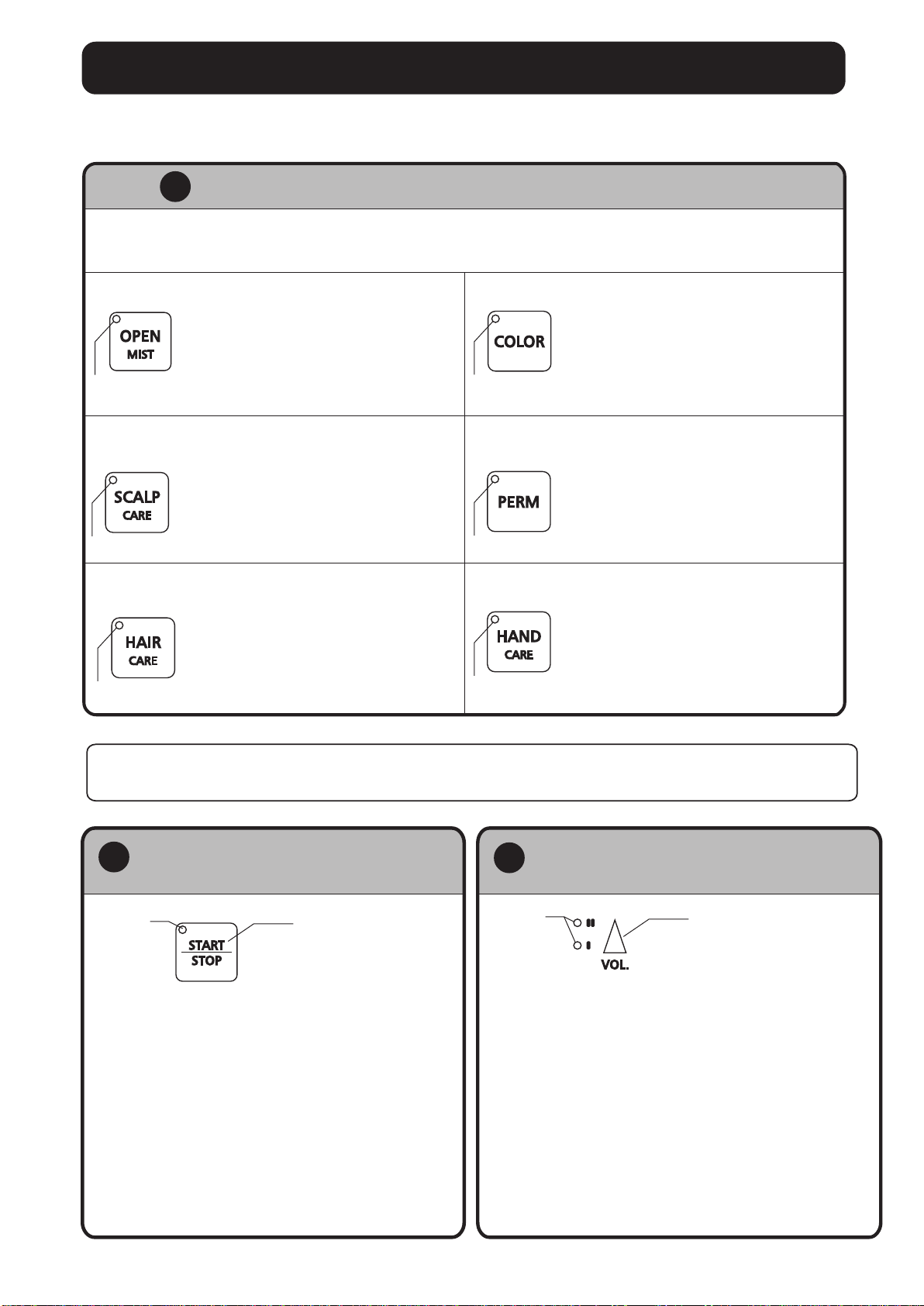 OPEN
MIST

COLOR

SCALP
CARE

PERM

HAIR
CARE

HAND
CARE

START
STOP

VOL.